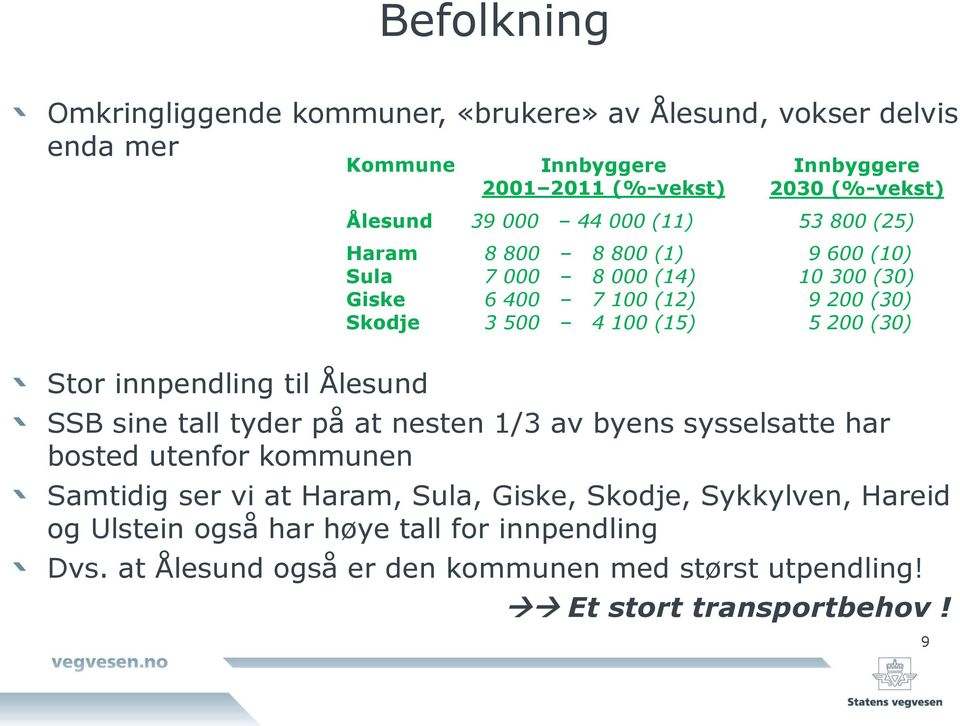 Befolkning

Omkringliggende kommuner, «brukere» av Ålesund, vokser delvis enda mer

| Kommune | Innbyggere 2001–2011 (%-vekst) | Innbyggere 2030 (%-vekst) |
|---|---|---|
| Ålesund | 39 000 – 44 000 (11) | 53 800 (25) |
| Haram | 8 800 – 8 800 (1) | 9 600 (10) |
| Sula | 7 000 – 8 000 (14) | 10 300 (30) |
| Giske | 6 400 – 7 100 (12) | 9 200 (30) |
| Skodje | 3 500 – 4 100 (15) | 5 200 (30) |

Stor innpendling til Ålesund

SSB sine tall tyder på at nesten 1/3 av byens sysselsatte har bosted utenfor kommunen

Samtidig ser vi at Haram, Sula, Giske, Skodje, Sykkylven, Hareid og Ulstein også har høye tall for innpendling

Dvs. at Ålesund også er den kommunen med størst utpendling!

→→ Et stort transportbehov !

9

vegvesen.no

Statens vegvesen